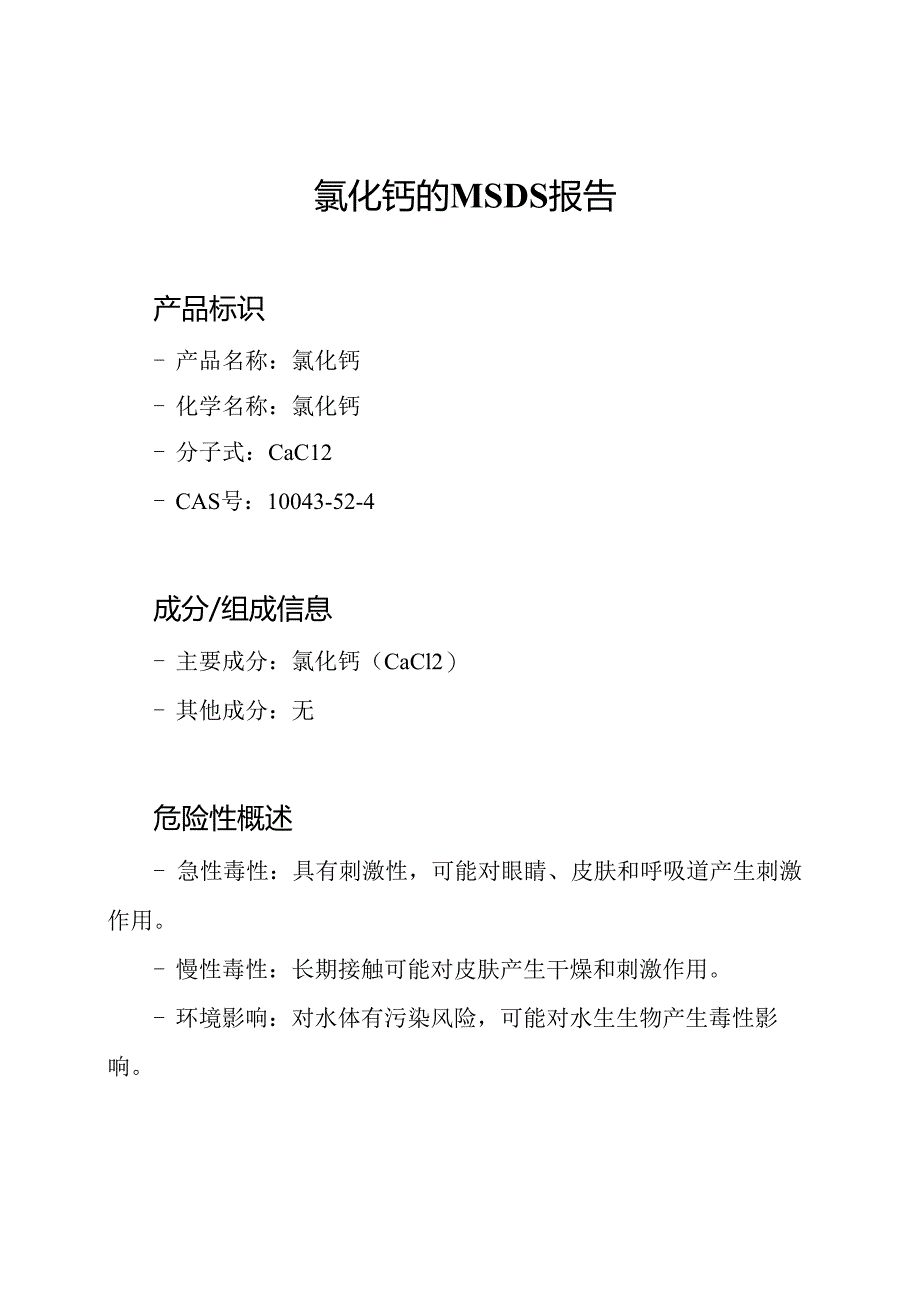 氯化钙的MSDS报告

产品标识

- 产品名称：氯化钙

- 化学名称：氯化钙

- 分子式：CaC12

- CAS号：10043-52-4

成分/组成信息

- 主要成分：氯化钙（CaCl2）

- 其他成分：无

危险性概述

- 急性毒性：具有刺激性，可能对眼睛、皮肤和呼吸道产生刺激作用。

- 慢性毒性：长期接触可能对皮肤产生干燥和刺激作用。

- 环境影响：对水体有污染风险，可能对水生生物产生毒性影响。